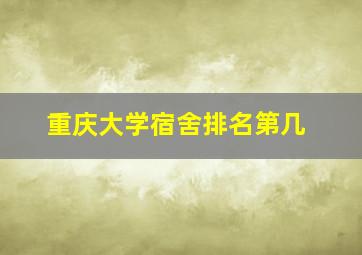 重庆大学宿舍排名第几